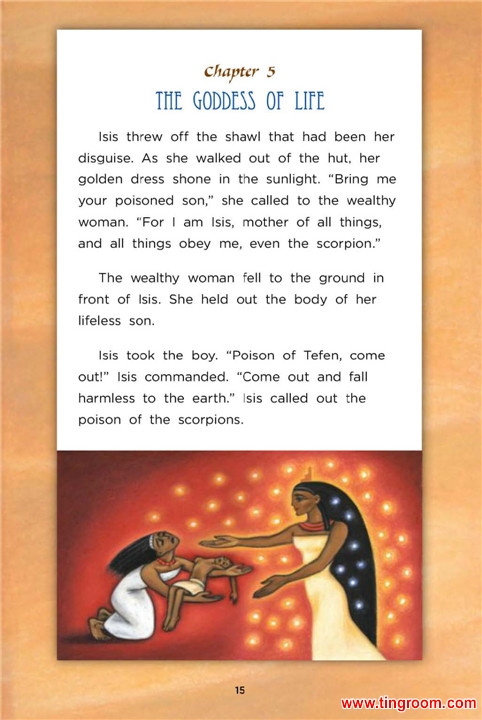 Chapter 5

THE GODDESS OF LIFE

Isis threw off the shawl that had been her disguise. As she walked out of the hut, her golden dress shone in the sunlight. "Bring me your poisoned son," she called to the wealthy woman. "For I am Isis, mother of all things, and all things obey me, even the scorpion."

The wealthy woman fell to the ground in front of Isis. She held out the body of her lifeless son.

Isis took the boy. "Poison of Tefen, come out!" Isis commanded. "Come out and fall harmless to the earth." Isis called out the poison of the scorpions.

15

www.tingroom.com